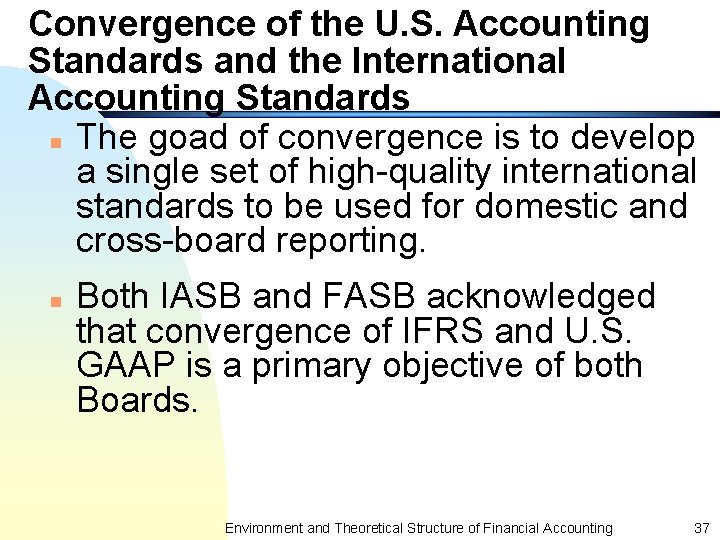 Convergence of the U.S. Accounting Standards and the International Accounting Standards

The goad of convergence is to develop a single set of high-quality international standards to be used for domestic and cross-board reporting.

Both IASB and FASB acknowledged that convergence of IFRS and U.S. GAAP is a primary objective of both Boards.

Environment and Theoretical Structure of Financial Accounting 37